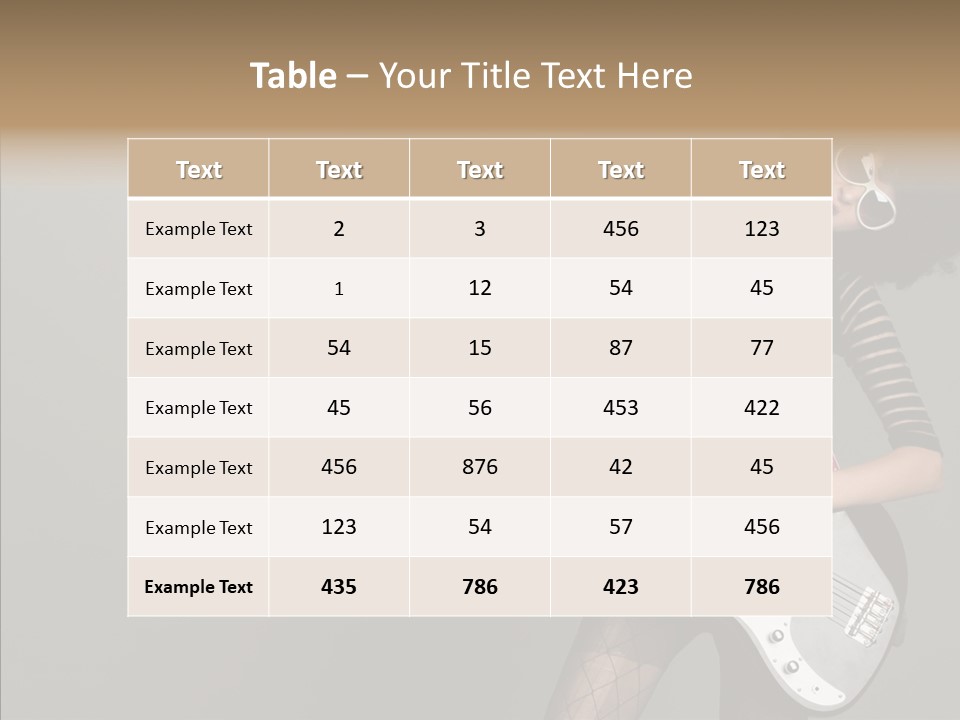 Table – Your Title Text Here

| Text | Text | Text | Text | Text |
|---|---|---|---|---|
| Example Text | 2 | 3 | 456 | 123 |
| Example Text | 1 | 12 | 54 | 45 |
| Example Text | 54 | 15 | 87 | 77 |
| Example Text | 45 | 56 | 453 | 422 |
| Example Text | 456 | 876 | 42 | 45 |
| Example Text | 123 | 54 | 57 | 456 |
| Example Text | 435 | 786 | 423 | 786 |